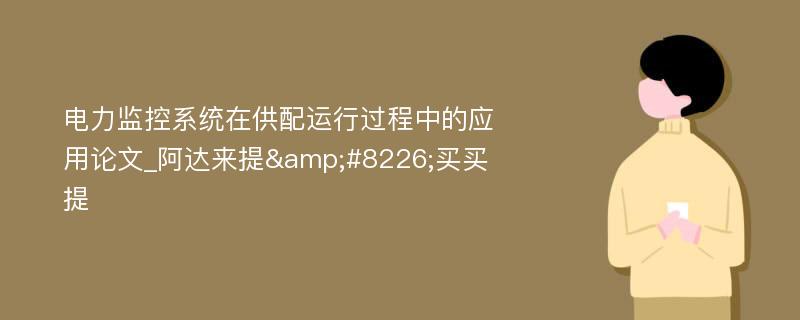 电力监控系统在供配运行过程中的应用论文_阿达来提&amp;#8226;买买提